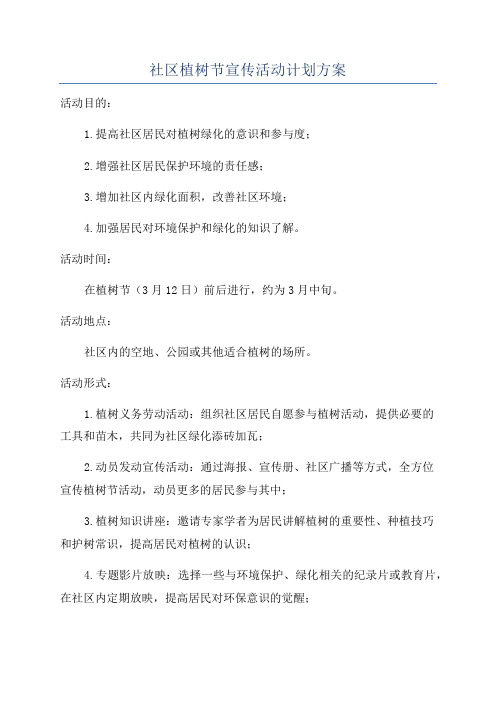 社区植树节宣传活动计划方案

活动目的：

1.提高社区居民对植树绿化的意识和参与度；

2.增强社区居民保护环境的责任感；

3.增加社区内绿化面积，改善社区环境；

4.加强居民对环境保护和绿化的知识了解。

活动时间：

在植树节（3月12日）前后进行，约为3月中旬。

活动地点：

社区内的空地、公园或其他适合植树的场所。

活动形式：

1.植树义务劳动活动：组织社区居民自愿参与植树活动，提供必要的工具和苗木，共同为社区绿化添砖加瓦；

2.动员发动宣传活动：通过海报、宣传册、社区广播等方式，全方位宣传植树节活动，动员更多的居民参与其中；

3.植树知识讲座：邀请专家学者为居民讲解植树的重要性、种植技巧和护树常识，提高居民对植树的认识；

4.专题影片放映：选择一些与环境保护、绿化相关的纪录片或教育片，在社区内定期放映，提高居民对环保意识的觉醒；